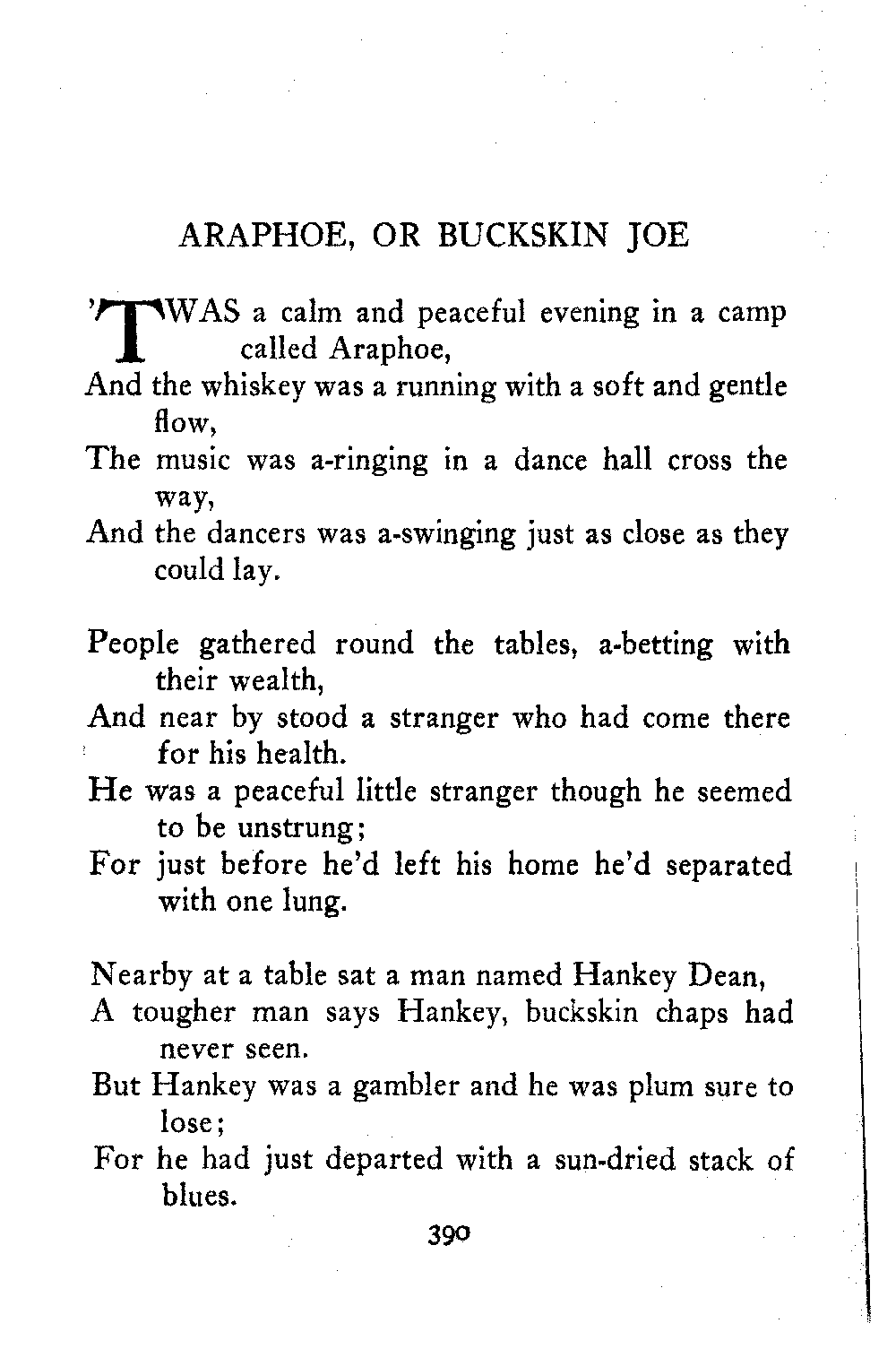 ARAPHOE, OR BUCKSKIN JOE

'TWAS a calm and peaceful evening in a camp called Araphoe,
And the whiskey was a running with a soft and gentle flow,
The music was a-ringing in a dance hall cross the way,
And the dancers was a-swinging just as close as they could lay.

People gathered round the tables, a-betting with their wealth,
And near by stood a stranger who had come there for his health.
He was a peaceful little stranger though he seemed to be unstrung;
For just before he'd left his home he'd separated with one lung.

Nearby at a table sat a man named Hankey Dean,
A tougher man says Hankey, buckskin chaps had never seen.
But Hankey was a gambler and he was plum sure to lose;
For he had just departed with a sun-dried stack of blues.

390